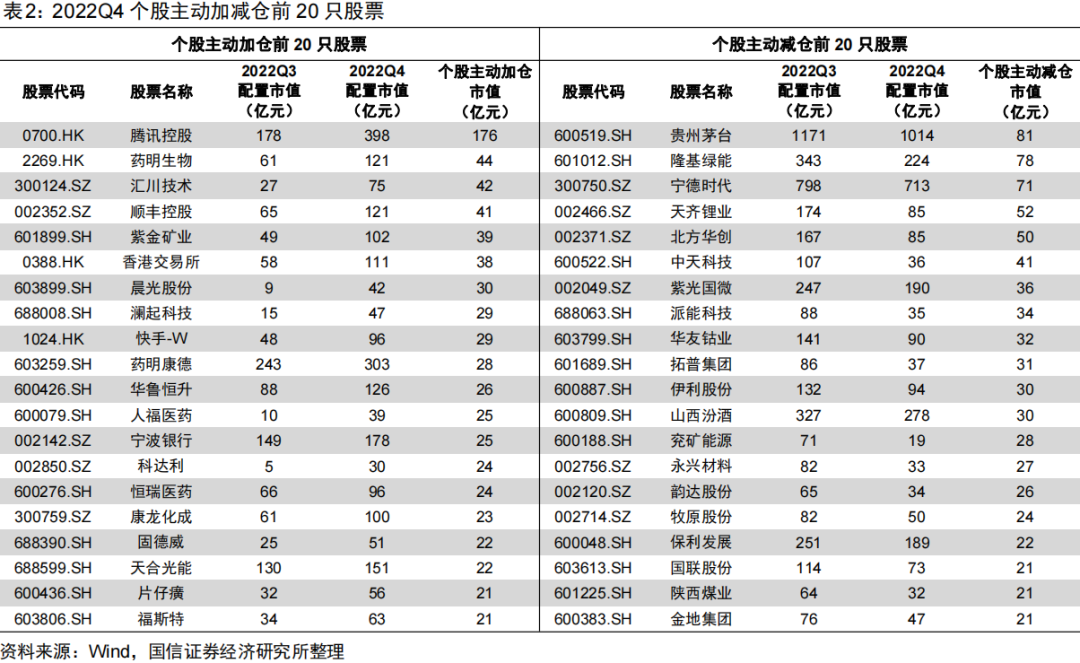 表2：2022Q4 个股主动加减仓前 20 只股票

| 个股主动加仓前 20 只股票 | | | | | 个股主动减仓前 20 只股票 | | | | |
|---|---|---|---|---|---|---|---|---|---|
| 股票代码 | 股票名称 | 2022Q3 配置市值（亿元） | 2022Q4 配置市值（亿元） | 个股主动加仓市值（亿元） | 股票代码 | 股票名称 | 2022Q3 配置市值（亿元） | 2022Q4 配置市值（亿元） | 个股主动减仓市值（亿元） |
| 0700.HK | 腾讯控股 | 178 | 398 | 176 | 600519.SH | 贵州茅台 | 1171 | 1014 | 81 |
| 2269.HK | 药明生物 | 61 | 121 | 44 | 601012.SH | 隆基绿能 | 343 | 224 | 78 |
| 300124.SZ | 汇川技术 | 27 | 75 | 42 | 300750.SZ | 宁德时代 | 798 | 713 | 71 |
| 002352.SZ | 顺丰控股 | 65 | 121 | 41 | 002466.SZ | 天齐锂业 | 174 | 85 | 52 |
| 601899.SH | 紫金矿业 | 49 | 102 | 39 | 002371.SZ | 北方华创 | 167 | 85 | 50 |
| 0388.HK | 香港交易所 | 58 | 111 | 38 | 600522.SH | 中天科技 | 107 | 36 | 41 |
| 603899.SH | 晨光股份 | 9 | 42 | 30 | 002049.SZ | 紫光国微 | 247 | 190 | 36 |
| 688008.SH | 澜起科技 | 15 | 47 | 29 | 688063.SH | 派能科技 | 88 | 35 | 34 |
| 1024.HK | 快手-W | 48 | 96 | 29 | 603799.SH | 华友钴业 | 141 | 90 | 32 |
| 603259.SH | 药明康德 | 243 | 303 | 28 | 601689.SH | 拓普集团 | 86 | 37 | 31 |
| 600426.SH | 华鲁恒升 | 88 | 126 | 26 | 600887.SH | 伊利股份 | 132 | 94 | 30 |
| 600079.SH | 人福医药 | 10 | 39 | 25 | 600809.SH | 山西汾酒 | 327 | 278 | 30 |
| 002142.SZ | 宁波银行 | 149 | 178 | 25 | 600188.SH | 兖矿能源 | 71 | 19 | 28 |
| 002850.SZ | 科达利 | 5 | 30 | 24 | 002756.SZ | 永兴材料 | 82 | 33 | 27 |
| 600276.SH | 恒瑞医药 | 66 | 96 | 24 | 002120.SZ | 韵达股份 | 65 | 34 | 26 |
| 300759.SZ | 康龙化成 | 61 | 100 | 23 | 002714.SZ | 牧原股份 | 82 | 50 | 24 |
| 688390.SH | 固德威 | 25 | 51 | 22 | 600048.SH | 保利发展 | 251 | 189 | 22 |
| 688599.SH | 天合光能 | 130 | 151 | 22 | 603613.SH | 国联股份 | 114 | 73 | 21 |
| 600436.SH | 片仔癀 | 32 | 56 | 21 | 601225.SH | 陕西煤业 | 64 | 32 | 21 |
| 603806.SH | 福斯特 | 34 | 63 | 21 | 600383.SH | 金地集团 | 76 | 47 | 21 |

资料来源：Wind，国信证券经济研究所整理